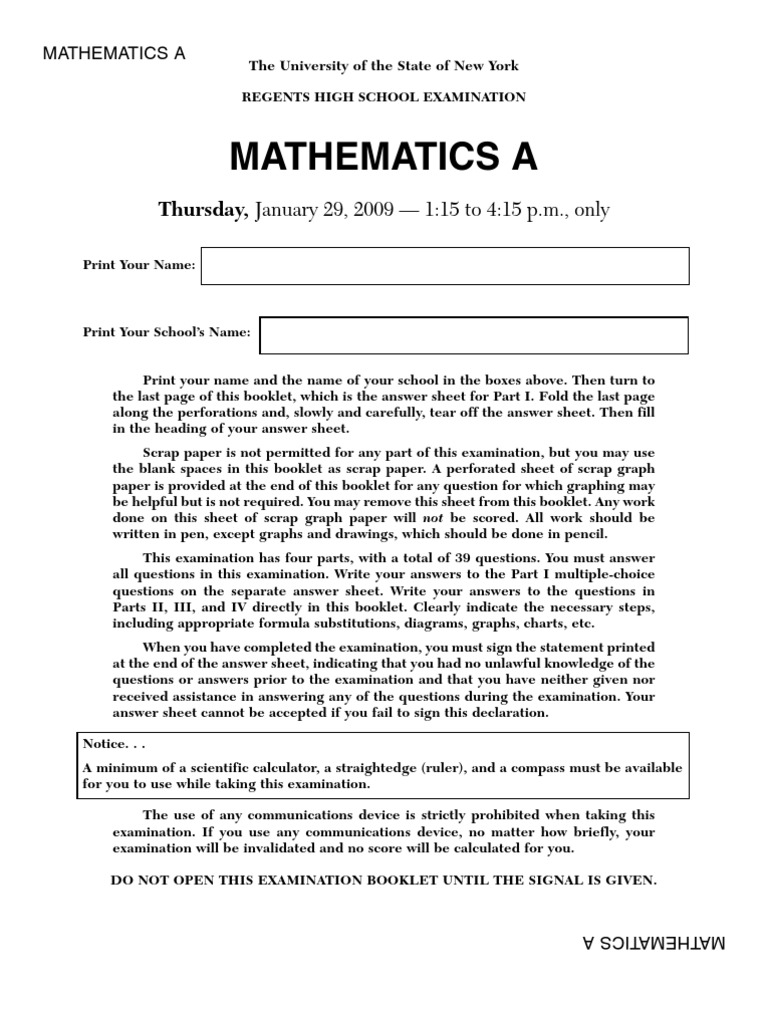 MATHEMATICS A

The University of the State of New York

REGENTS HIGH SCHOOL EXAMINATION

MATHEMATICS A

Thursday, January 29, 2009 — 1:15 to 4:15 p.m., only

Print Your Name:

Print Your School's Name:

Print your name and the name of your school in the boxes above. Then turn to the last page of this booklet, which is the answer sheet for Part I. Fold the last page along the perforations and, slowly and carefully, tear off the answer sheet. Then fill in the heading of your answer sheet.

Scrap paper is not permitted for any part of this examination, but you may use the blank spaces in this booklet as scrap paper. A perforated sheet of scrap graph paper is provided at the end of this booklet for any question for which graphing may be helpful but is not required. You may remove this sheet from this booklet. Any work done on this sheet of scrap graph paper will not be scored. All work should be written in pen, except graphs and drawings, which should be done in pencil.

This examination has four parts, with a total of 39 questions. You must answer all questions in this examination. Write your answers to the Part I multiple-choice questions on the separate answer sheet. Write your answers to the questions in Parts II, III, and IV directly in this booklet. Clearly indicate the necessary steps, including appropriate formula substitutions, diagrams, graphs, charts, etc.

When you have completed the examination, you must sign the statement printed at the end of the answer sheet, indicating that you had no unlawful knowledge of the questions or answers prior to the examination and that you have neither given nor received assistance in answering any of the questions during the examination. Your answer sheet cannot be accepted if you fail to sign this declaration.

Notice. . .

A minimum of a scientific calculator, a straightedge (ruler), and a compass must be available for you to use while taking this examination.

The use of any communications device is strictly prohibited when taking this examination. If you use any communications device, no matter how briefly, your examination will be invalidated and no score will be calculated for you.

DO NOT OPEN THIS EXAMINATION BOOKLET UNTIL THE SIGNAL IS GIVEN.

MATHEMATICS A